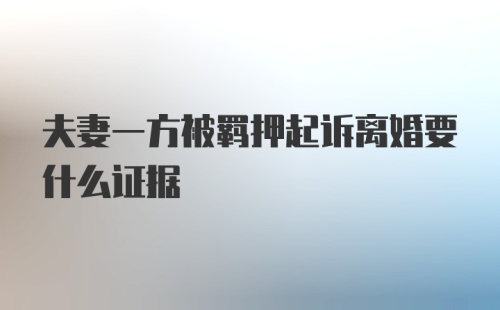 夫妻一方被羁押起诉离婚要什么证据